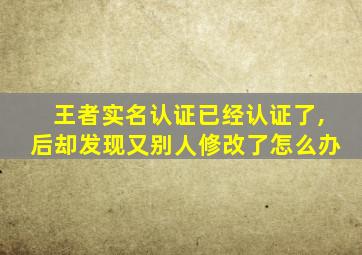 王者实名认证已经认证了，后却发现又别人修改了怎么办